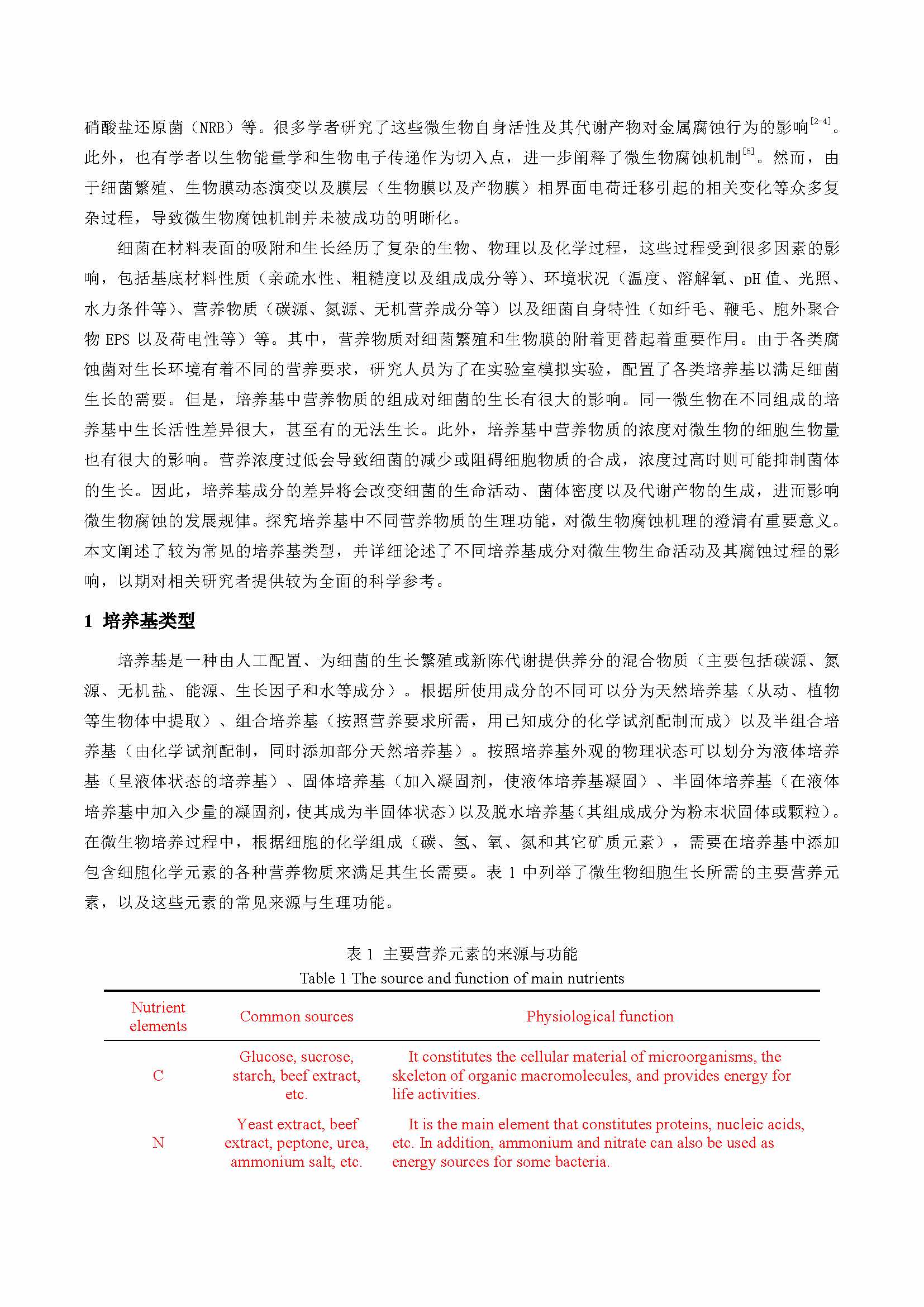 硝酸盐还原菌（NRB）等。很多学者研究了这些微生物自身活性及其代谢产物对金属腐蚀行为的影响$^{[2-4]}$。此外，也有学者以生物能量学和生物电子传递作为切入点，进一步阐释了微生物腐蚀机制$^{[5]}$。然而，由于细菌繁殖、生物膜动态演变以及膜层（生物膜以及产物膜）相界面电荷迁移引起的相关变化等众多复杂过程，导致微生物腐蚀机制并未被成功的明晰化。

细菌在材料表面的吸附和生长经历了复杂的生物、物理以及化学过程，这些过程受到很多因素的影响，包括基底材料性质（亲疏水性、粗糙度以及组成成分等）、环境状况（温度、溶解氧、pH 值、光照、水力条件等）、营养物质（碳源、氮源、无机营养成分等）以及细菌自身特性（如纤毛、鞭毛、胞外聚合物 EPS 以及荷电性等）等。其中，营养物质对细菌繁殖和生物膜的附着更替起着重要作用。由于各类腐蚀菌对生长环境有着不同的营养要求，研究人员为了在实验室模拟实验，配置了各类培养基以满足细菌生长的需要。但是，培养基中营养物质的组成对细菌的生长有很大的影响。同一微生物在不同组成的培养基中生长活性差异很大，甚至有的无法生长。此外，培养基中营养物质的浓度对微生物的细胞生物量也有很大的影响。营养浓度过低会导致细菌的减少或阻碍细胞物质的合成，浓度过高时则可能抑制菌体的生长。因此，培养基成分的差异将会改变细菌的生命活动、菌体密度以及代谢产物的生成，进而影响微生物腐蚀的发展规律。探究培养基中不同营养物质的生理功能，对微生物腐蚀机理的澄清有重要意义。本文阐述了较为常见的培养基类型，并详细论述了不同培养基成分对微生物生命活动及其腐蚀过程的影响，以期对相关研究者提供较为全面的科学参考。

1 培养基类型

培养基是一种由人工配置、为细菌的生长繁殖或新陈代谢提供养分的混合物质（主要包括碳源、氮源、无机盐、能源、生长因子和水等成分）。根据所使用成分的不同可以分为天然培养基（从动、植物等生物体中提取）、组合培养基（按照营养要求所需，用已知成分的化学试剂配制而成）以及半组合培养基（由化学试剂配制，同时添加部分天然培养基）。按照培养基外观的物理状态可以划分为液体培养基（呈液体状态的培养基）、固体培养基（加入凝固剂，使液体培养基凝固）、半固体培养基（在液体培养基中加入少量的凝固剂，使其成为半固体状态）以及脱水培养基（其组成成分为粉末状固体或颗粒）。在微生物培养过程中，根据细胞的化学组成（碳、氢、氧、氮和其它矿质元素），需要在培养基中添加包含细胞化学元素的各种营养物质来满足其生长需要。表 1 中列举了微生物细胞生长所需的主要营养元素，以及这些元素的常见来源与生理功能。

表 1 主要营养元素的来源与功能
Table 1 The source and function of main nutrients

| Nutrient elements | Common sources | Physiological function |
|---|---|---|
| C | Glucose, sucrose, starch, beef extract, etc. | It constitutes the cellular material of microorganisms, the skeleton of organic macromolecules, and provides energy for life activities. |
| N | Yeast extract, beef extract, peptone, urea, ammonium salt, etc. | It is the main element that constitutes proteins, nucleic acids, etc. In addition, ammonium and nitrate can also be used as energy sources for some bacteria. |